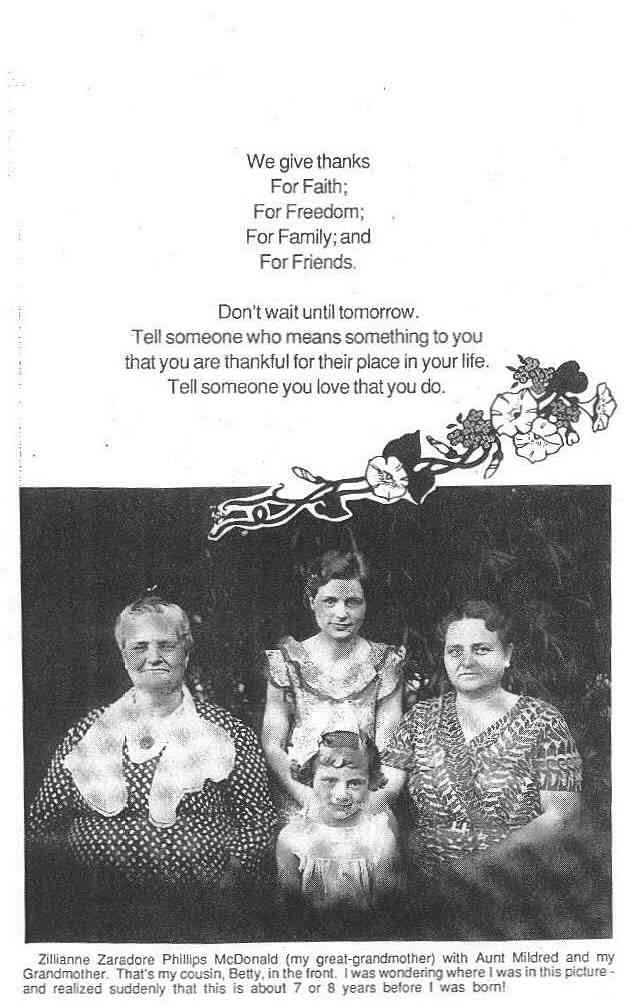 We give thanks
For Faith;
For Freedom;
For Family; and
For Friends.

Don't wait until tomorrow.
Tell someone who means something to you that you are thankful for their place in your life.
Tell someone you love that you do.

Zillianne Zaradore Phillips McDonald (my great-grandmother) with Aunt Mildred and my Grandmother. That's my cousin, Betty, in the front. I was wondering where I was in this picture - and realized suddenly that this is about 7 or 8 years before I was born!